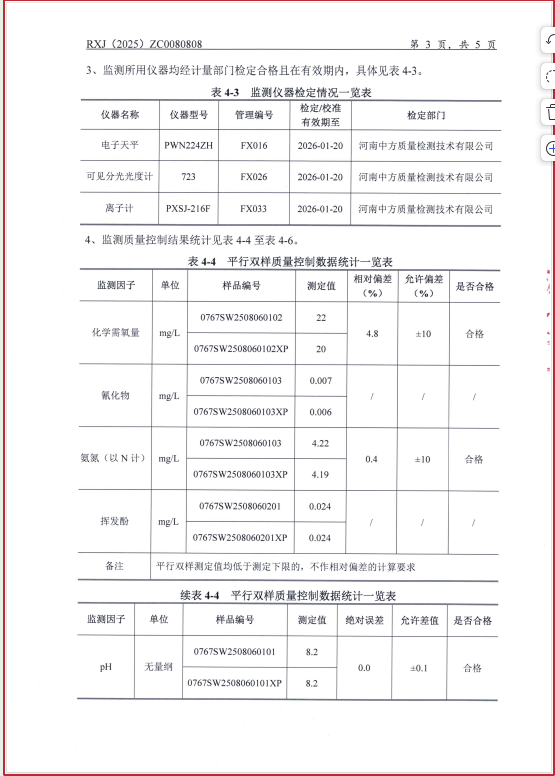 RXJ（2025）ZC0080808　　　　　　　　　　　　　　　　第 3 页，共 5 页

3、监测所用仪器均经计量部门检定合格且在有效期内，具体见表 4-3。

表 4-3　监测仪器检定情况一览表

| 仪器名称 | 仪器型号 | 管理编号 | 检定/校准有效期至 | 检定部门 |
|---|---|---|---|---|
| 电子天平 | PWN224ZH | FX016 | 2026-01-20 | 河南中方质量检测技术有限公司 |
| 可见分光光度计 | 723 | FX026 | 2026-01-20 | 河南中方质量检测技术有限公司 |
| 离子计 | PXSJ-216F | FX033 | 2026-01-20 | 河南中方质量检测技术有限公司 |

4、监测质量控制结果统计见表 4-4 至表 4-6。

表 4-4　平行双样质量控制数据统计一览表

| 监测因子 | 单位 | 样品编号 | 测定值 | 相对偏差（%） | 允许偏差（%） | 是否合格 |
|---|---|---|---|---|---|---|
| 化学需氧量 | mg/L | 0767SW2508060102 | 22 | 4.8 | ±10 | 合格 |
| | | 0767SW2508060102XP | 20 | | | |
| 氰化物 | mg/L | 0767SW2508060103 | 0.007 | / | / | / |
| | | 0767SW2508060103XP | 0.006 | | | |
| 氨氮（以 N 计） | mg/L | 0767SW2508060103 | 4.22 | 0.4 | ±10 | 合格 |
| | | 0767SW2508060103XP | 4.19 | | | |
| 挥发酚 | mg/L | 0767SW2508060201 | 0.024 | / | / | / |
| | | 0767SW2508060201XP | 0.024 | | | |
| 备注 | 平行双样测定值均低于测定下限的，不作相对偏差的计算要求 | | | | | |

续表 4-4　平行双样质量控制数据统计一览表

| 监测因子 | 单位 | 样品编号 | 测定值 | 绝对误差 | 允许差值 | 是否合格 |
|---|---|---|---|---|---|---|
| pH | 无量纲 | 0767SW2508060101 | 8.2 | 0.0 | ±0.1 | 合格 |
| | | 0767SW2508060101XP | 8.2 | | | |